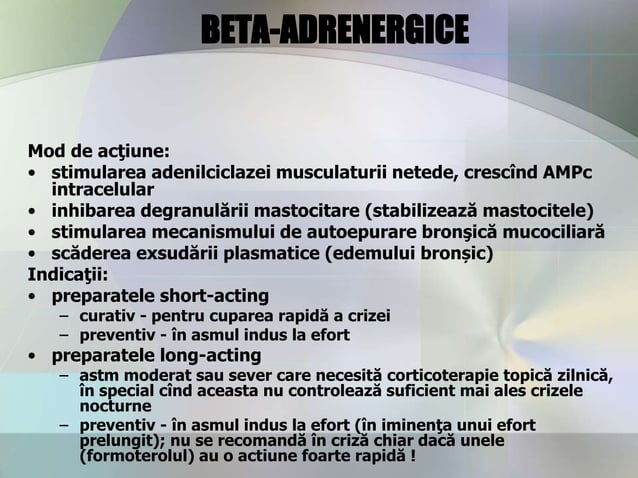 BETA-ADRENERGICE

Mod de acţiune:
• stimularea adenilciclazei musculaturii netede, crescînd AMPc intracelular
• inhibarea degranulării mastocitare (stabilizează mastocitele)
• stimularea mecanismului de autoepurare bronşică mucociliară
• scăderea exsudării plasmatice (edemului bronșic)
Indicaţii:
• preparatele short-acting
– curativ - pentru cuparea rapidă a crizei
– preventiv - în asmul indus la efort
• preparatele long-acting
– astm moderat sau sever care necesită corticoterapie topică zilnică, în special cînd aceasta nu controlează suficient mai ales crizele nocturne
– preventiv - în asmul indus la efort (în iminenţa unui efort prelungit); nu se recomandă în criză chiar dacă unele (formoterolul) au o actiune foarte rapidă !